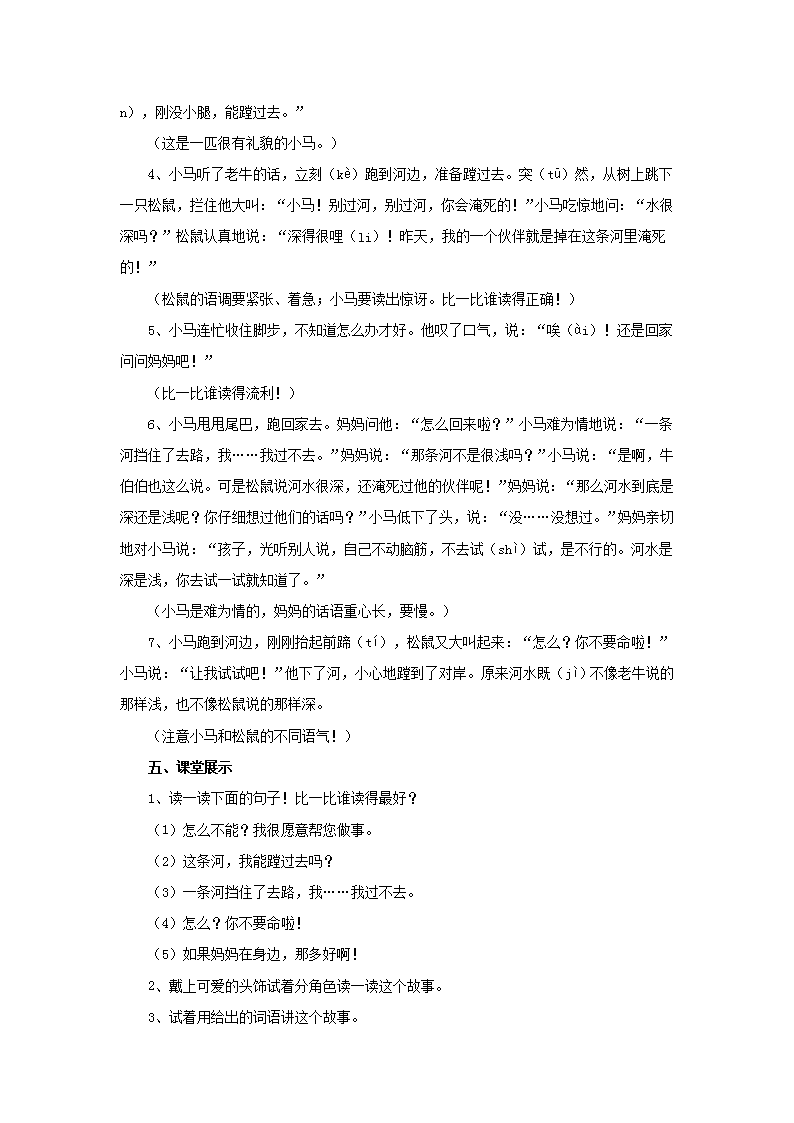 n），刚没小腿，能蹚过去。”

（这是一匹很有礼貌的小马。）

4、小马听了老牛的话，立刻（kè）跑到河边，准备蹚过去。突（tū）然，从树上跳下一只松鼠，拦住他大叫：“小马！别过河，别过河，你会淹死的！”小马吃惊地问：“水很深吗？”松鼠认真地说：“深得很哩（li）！昨天，我的一个伙伴就是掉在这条河里淹死的！”

（松鼠的语调要紧张、着急；小马要读出惊讶。比一比谁读得正确！）

5、小马连忙收住脚步，不知道怎么办才好。他叹了口气，说：“唉（ài）！还是回家问问妈妈吧！”

（比一比谁读得流利！）

6、小马甩甩尾巴，跑回家去。妈妈问他：“怎么回来啦？”小马难为情地说：“一条河挡住了去路，我……我过不去。”妈妈说：“那条河不是很浅吗？”小马说：“是啊，牛伯伯也这么说。可是松鼠说河水很深，还淹死过他的伙伴呢！”妈妈说：“那么河水到底是深还是浅呢？你仔细想过他们的话吗？”小马低下了头，说：“没……没想过。”妈妈亲切地对小马说：“孩子，光听别人说，自己不动脑筋，不去试（shì）试，是不行的。河水是深是浅，你去试一试就知道了。”

（小马是难为情的，妈妈的话语重心长，要慢。）

7、小马跑到河边，刚刚抬起前蹄（tí），松鼠又大叫起来：“怎么？你不要命啦！”小马说：“让我试试吧！”他下了河，小心地蹚到了对岸。原来河水既（jì）不像老牛说的那样浅，也不像松鼠说的那样深。

（注意小马和松鼠的不同语气！）

五、课堂展示

1、读一读下面的句子！比一比谁读得最好？

（1）怎么不能？我很愿意帮您做事。

（2）这条河，我能蹚过去吗？

（3）一条河挡住了去路，我……我过不去。

（4）怎么？你不要命啦！

（5）如果妈妈在身边，那多好啊！

2、戴上可爱的头饰试着分角色读一读这个故事。

3、试着用给出的词语讲这个故事。